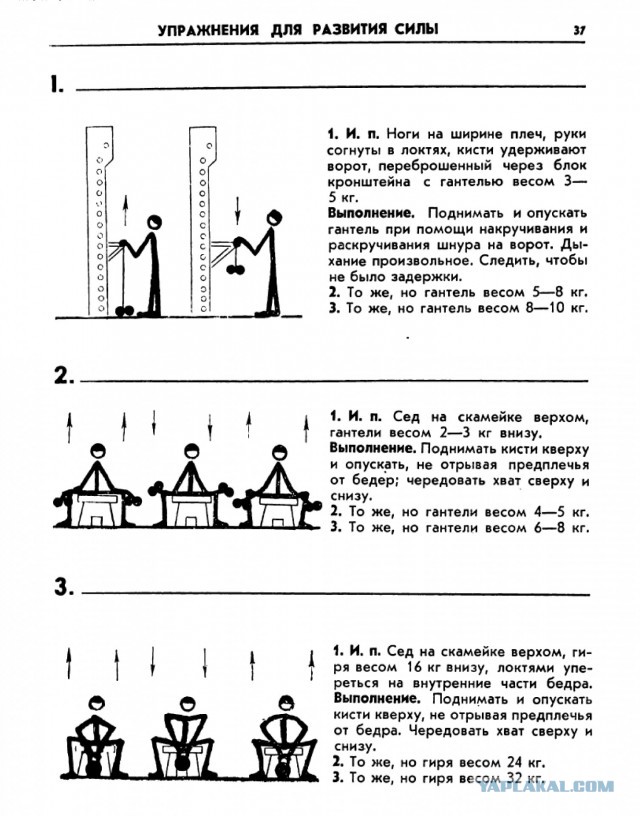 УПРАЖНЕНИЯ ДЛЯ РАЗВИТИЯ СИЛЫ 37

1.

1. И. п. Ноги на ширине плеч, руки согнуты в локтях, кисти удерживают ворот, переброшенный через блок кронштейна с гантелью весом 3—5 кг.
Выполнение. Поднимать и опускать гантель при помощи накручивания и раскручивания шнура на ворот. Дыхание произвольное. Следить, чтобы не было задержки.
2. То же, но гантель весом 5—8 кг.
3. То же, но гантель весом 8—10 кг.

2.

1. И. п. Сед на скамейке верхом, гантели весом 2—3 кг внизу.
Выполнение. Поднимать кисти кверху и опускать, не отрывая предплечья от бедер; чередовать хват сверху и снизу.
2. То же, но гантели весом 4—5 кг.
3. То же, но гантели весом 6—8 кг.

3.

1. И. п. Сед на скамейке верхом, гиря весом 16 кг внизу, локтями упереться на внутренние части бедра.
Выполнение. Поднимать и опускать кисти кверху, не отрывая предплечья от бедра. Чередовать хват сверху и снизу.
2. То же, но гиря весом 24 кг.
3. То же, но гиря весом 32 кг.

YAPLAKAL.COM